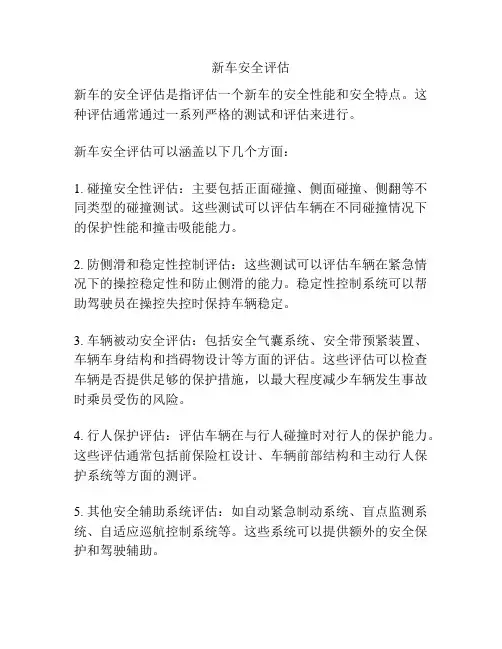 新车安全评估

新车的安全评估是指评估一个新车的安全性能和安全特点。这种评估通常通过一系列严格的测试和评估来进行。

新车安全评估可以涵盖以下几个方面：

1. 碰撞安全性评估：主要包括正面碰撞、侧面碰撞、侧翻等不同类型的碰撞测试。这些测试可以评估车辆在不同碰撞情况下的保护性能和撞击吸能能力。

2. 防侧滑和稳定性控制评估：这些测试可以评估车辆在紧急情况下的操控稳定性和防止侧滑的能力。稳定性控制系统可以帮助驾驶员在操控失控时保持车辆稳定。

3. 车辆被动安全评估：包括安全气囊系统、安全带预紧装置、车辆车身结构和挡碍物设计等方面的评估。这些评估可以检查车辆是否提供足够的保护措施，以最大程度减少车辆发生事故时乘员受伤的风险。

4. 行人保护评估：评估车辆在与行人碰撞时对行人的保护能力。这些评估通常包括前保险杠设计、车辆前部结构和主动行人保护系统等方面的测评。

5. 其他安全辅助系统评估：如自动紧急制动系统、盲点监测系统、自适应巡航控制系统等。这些系统可以提供额外的安全保护和驾驶辅助。